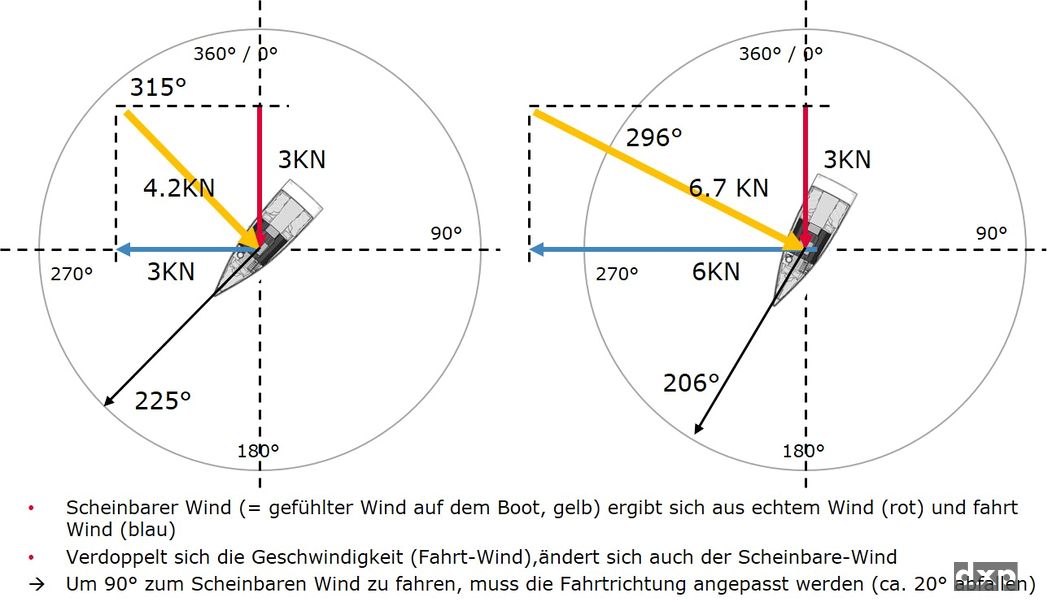 360° / 0°

315°

3KN

4.2KN

90°

270°

3KN

225°

180°

360° / 0°

296°

3KN

6.7 KN

90°

270°

6KN

206°

180°

• Scheinbarer Wind (= gefühlter Wind auf dem Boot, gelb) ergibt sich aus echtem Wind (rot) und fahrt Wind (blau)

• Verdoppelt sich die Geschwindigkeit (Fahrt-Wind),ändert sich auch der Scheinbare-Wind

→ Um 90° zum Scheinbaren Wind zu fahren, muss die Fahrtrichtung angepasst werden (ca. 20° abfallen)

dxp